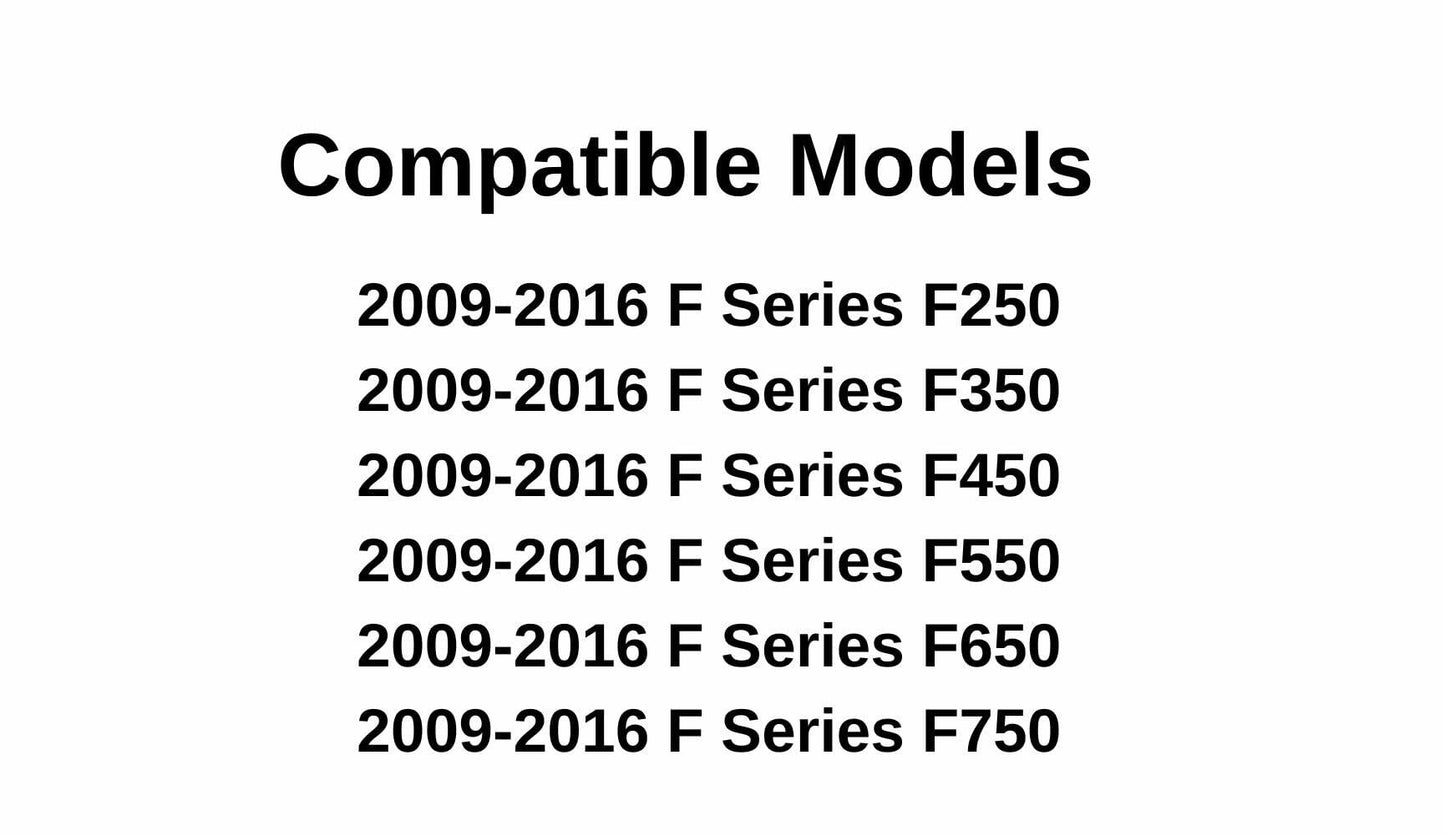 Compatible Models

2009-2016 F Series F250
2009-2016 F Series F350
2009-2016 F Series F450
2009-2016 F Series F550
2009-2016 F Series F650
2009-2016 F Series F750